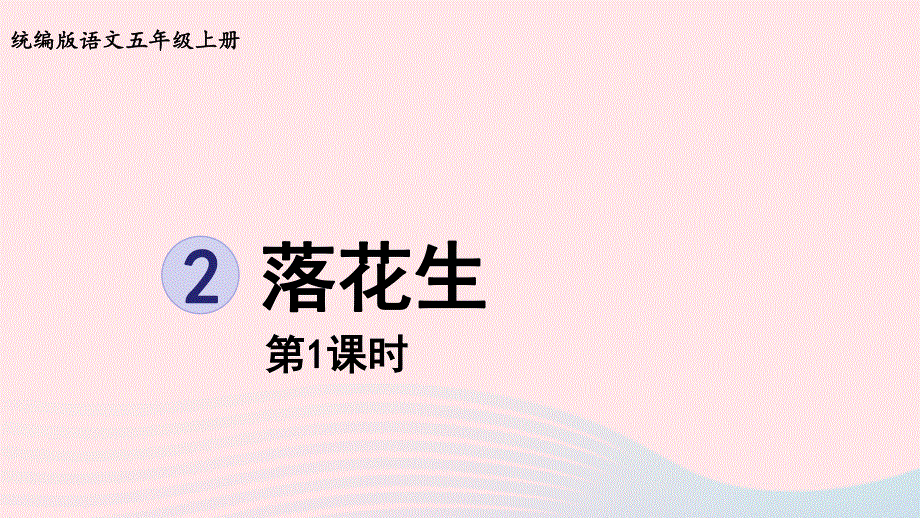 统编版语文五年级上册

2 落花生

第1课时